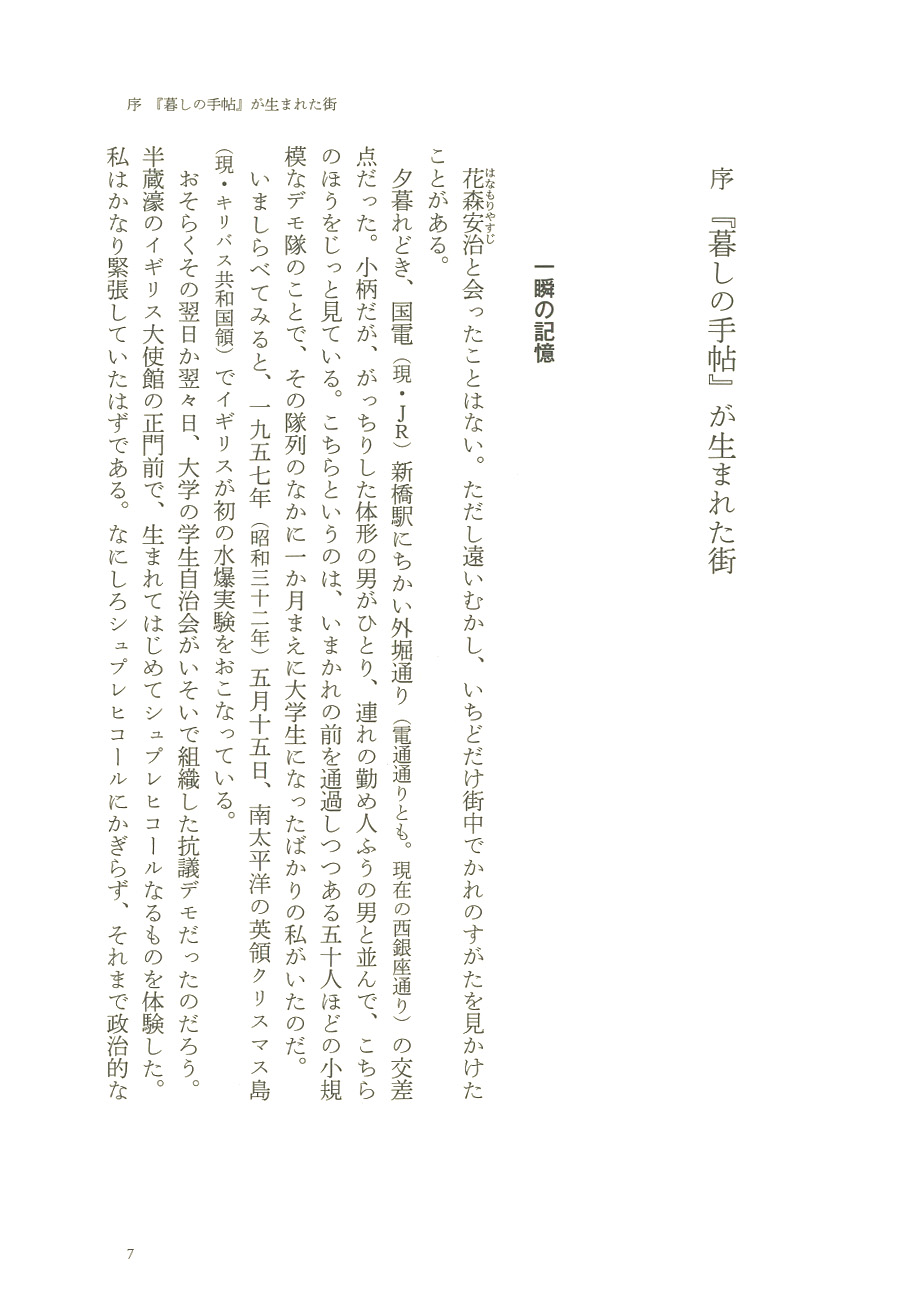 序　『暮しの手帖』が生まれた街

序　『暮しの手帖』が生まれた街

一瞬の記憶

花森安治（はなもりやすじ）と会ったことはない。ただし遠いむかし、いちどだけ街中でかれのすがたを見かけたことがある。

夕暮れどき、国電（現・JR）新橋駅にちかい外堀通り（電通通りとも。現在の西銀座通り）の交差点だった。小柄だが、がっちりした体形の男がひとり、連れの勤め人ふうの男と並んで、こちらのほうをじっと見ている。こちらというのは、いまかれの前を通過しつつある五十人ほどの小規模なデモ隊のことで、その隊列のなかに一か月まえに大学生になったばかりの私がいたのだ。

いましらべてみると、一九五七年（昭和三十二年）五月十五日、南太平洋の英領クリスマス島（現・キリバス共和国領）でイギリスが初の水爆実験をおこなっている。

おそらくその翌日か翌々日、大学の学生自治会がいそいで組織した抗議デモだったのだろう。半蔵濠のイギリス大使館の正門前で、生まれてはじめてシュプレヒコールなるものを体験した。私はかなり緊張していたはずである。なにしろシュプレヒコールにかぎらず、それまで政治的な

7